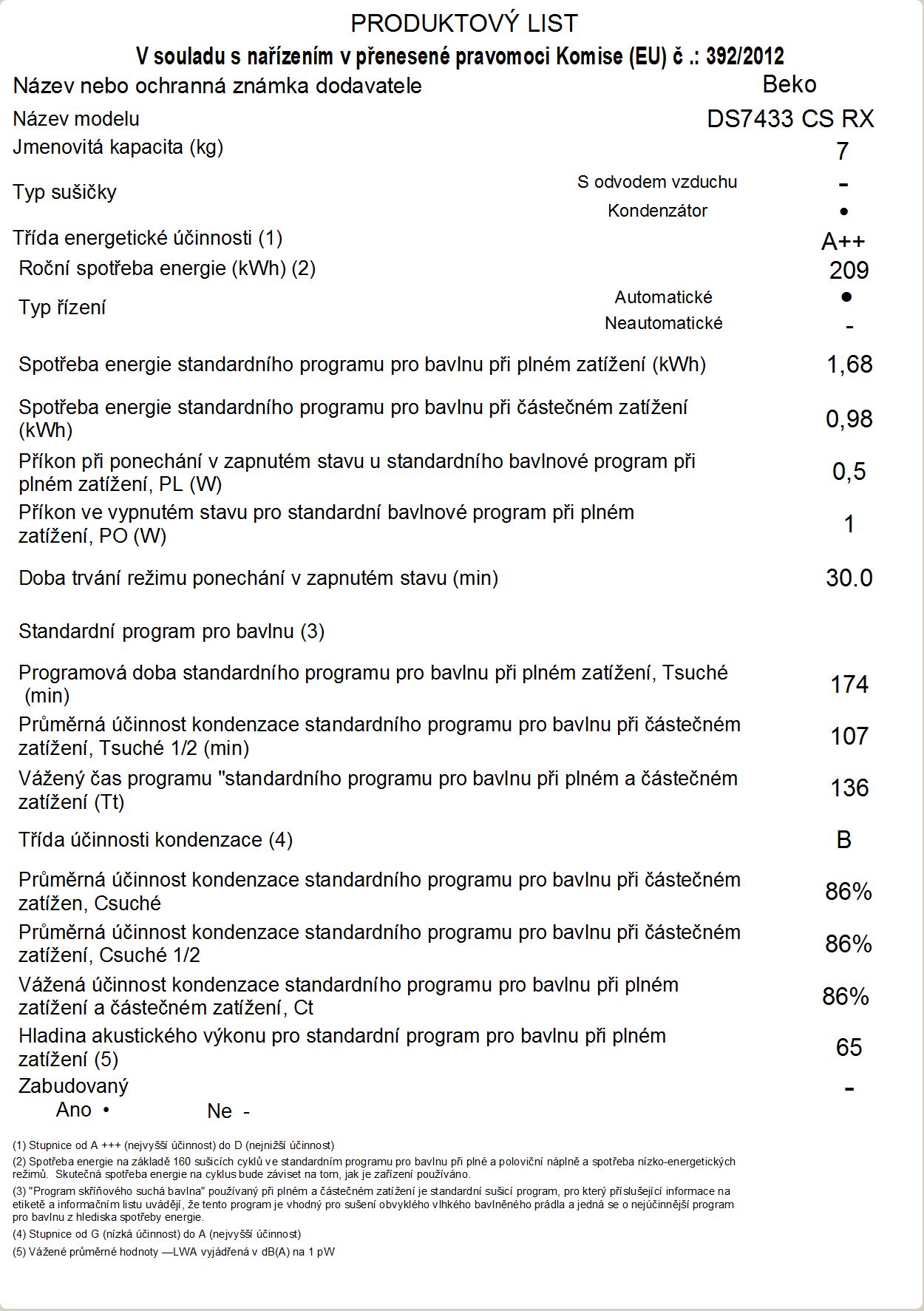 PRODUKTOVÝ LIST
V souladu s nařízením v přenesené pravomoci Komise (EU) č .: 392/2012

| | | |
|---|---|---|
| Název nebo ochranná známka dodavatele | | Beko |
| Název modelu | | DS7433 CS RX |
| Jmenovitá kapacita (kg) | | 7 |
| Typ sušičky | S odvodem vzduchu | - |
| | Kondenzátor | • |
| Třída energetické účinnosti (1) | | A++ |
| Roční spotřeba energie (kWh) (2) | | 209 |
| Typ řízení | Automatické | • |
| | Neautomatické | - |
| Spotřeba energie standardního programu pro bavlnu při plném zatížení (kWh) | | 1,68 |
| Spotřeba energie standardního programu pro bavlnu při částečném zatížení (kWh) | | 0,98 |
| Příkon při ponechání v zapnutém stavu u standardního bavlnové program při plném zatížení, PL (W) | | 0,5 |
| Příkon ve vypnutém stavu pro standardní bavlnové program při plném zatížení, PO (W) | | 1 |
| Doba trvání režimu ponechání v zapnutém stavu (min) | | 30.0 |
| Standardní program pro bavlnu (3) | | |
| Programová doba standardního programu pro bavlnu při plném zatížení, Tsuché (min) | | 174 |
| Průměrná účinnost kondenzace standardního programu pro bavlnu při částečném zatížení, Tsuché 1/2 (min) | | 107 |
| Vážený čas programu "standardního programu pro bavlnu při plném a částečném zatížení (Tt) | | 136 |
| Třída účinnosti kondenzace (4) | | B |
| Průměrná účinnost kondenzace standardního programu pro bavlnu při částečném zatížen, Csuché | | 86% |
| Průměrná účinnost kondenzace standardního programu pro bavlnu při částečném zatížení, Csuché 1/2 | | 86% |
| Vážená účinnost kondenzace standardního programu pro bavlnu při plném zatížení a částečném zatížení, Ct | | 86% |
| Hladina akustického výkonu pro standardní program pro bavlnu při plném zatížení (5) | | 65 |
| Zabudovaný | | - |

Ano • Ne -

(1) Stupnice od A +++ (nejvyšší účinnost) do D (nejnižší účinnost)
(2) Spotřeba energie na základě 160 sušicích cyklů ve standardním programu pro bavlnu při plné a poloviční náplně a spotřeba nízko-energetických režimů. Skutečná spotřeba energie na cyklus bude záviset na tom, jak je zařízení používáno.
(3) "Program skříňového suchá bavlna" používaný při plném a částečném zatížení je standardní sušicí program, pro který příslušející informace na etiketě a informačním listu uvádějí, že tento program je vhodný pro sušení obvyklého vlhkého bavlněného prádla a jedná se o nejúčinnější program pro bavlnu z hlediska spotřeby energie.
(4) Stupnice od G (nízká účinnost) do A (nejvyšší účinnost)
(5) Vážené průměrné hodnoty —LWA vyjádřená v dB(A) na 1 pW